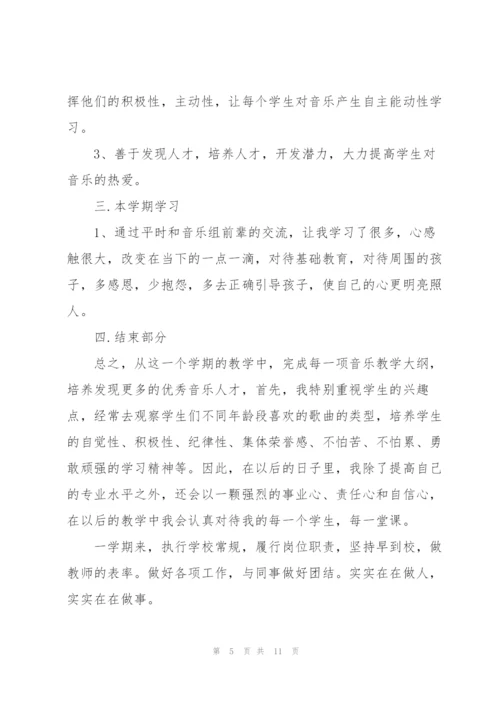 挥他们的积极性，主动性，让每个学生对音乐产生自主能动性学习。

3、善于发现人才，培养人才，开发潜力，大力提高学生对音乐的热爱。

三.本学期学习

1、通过平时和音乐组前辈的交流，让我学习了很多，心感触很大，改变在当下的一点一滴，对待基础教育，对待周围的孩子，多感恩，少抱怨，多去正确引导孩子，使自己的心更明亮照人。

四.结束部分

总之，从这一个学期的教学中，完成每一项音乐教学大纲，培养发现更多的优秀音乐人才，首先，我特别重视学生的兴趣点，经常去观察学生们不同年龄段喜欢的歌曲的类型，培养学生的自觉性、积极性、纪律性、集体荣誉感、不怕苦、不怕累、勇敢顽强的学习精神等。因此，在以后的日子里，我除了提高自己的专业水平之外，还会以一颗强烈的事业心、责任心和自信心，在以后的教学中我会认真对待我的每一个学生，每一堂课。

一学期来，执行学校常规，履行岗位职责，坚持早到校，做教师的表率。做好各项工作，与同事做好团结。实实在在做人，实实在在做事。

第 5 页 共 11 页